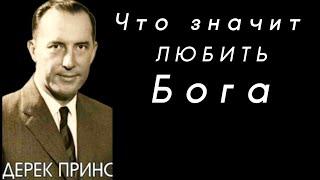 Что значит
ЛЮБИТЬ
Бога

ДЕРЕК ПРИНС